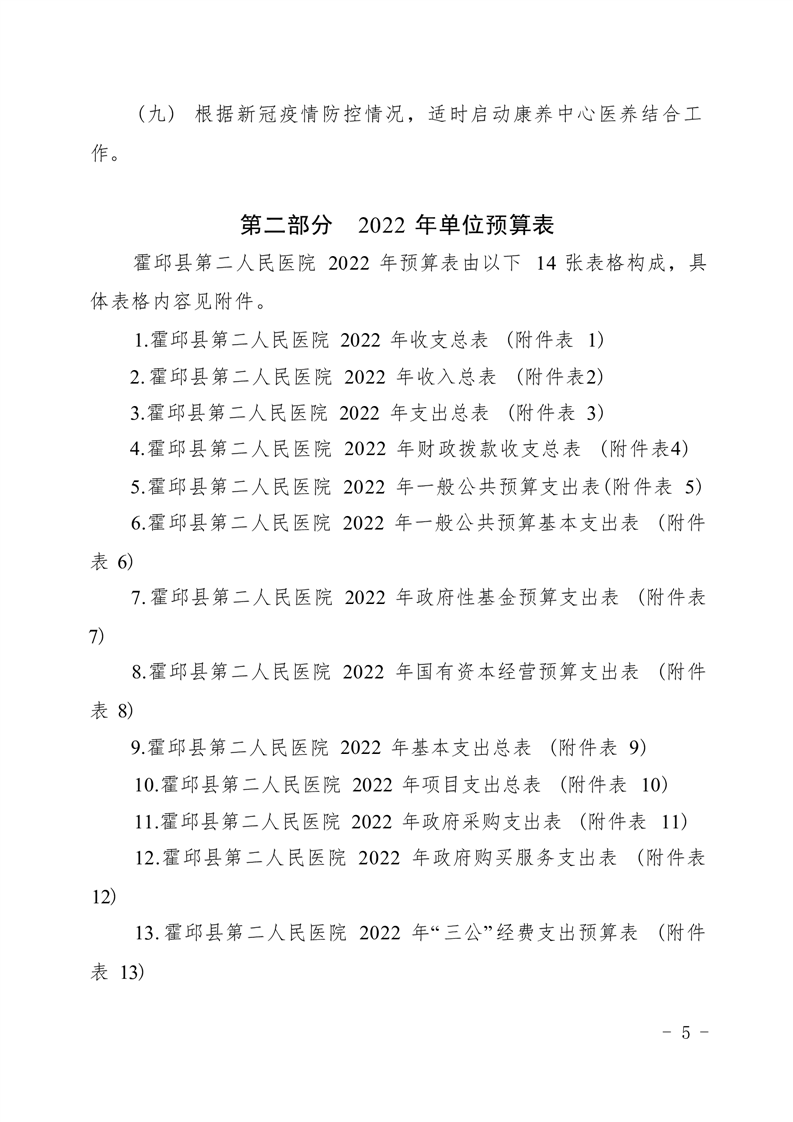 （九）根据新冠疫情防控情况，适时启动康养中心医养结合工作。

第二部分 2022年单位预算表

霍邱县第二人民医院2022年预算表由以下14张表格构成，具体表格内容见附件。

1.霍邱县第二人民医院2022年收支总表（附件表1）

2.霍邱县第二人民医院2022年收入总表（附件表2）

3.霍邱县第二人民医院2022年支出总表（附件表3）

4.霍邱县第二人民医院2022年财政拨款收支总表（附件表4）

5.霍邱县第二人民医院2022年一般公共预算支出表(附件表5)

6.霍邱县第二人民医院2022年一般公共预算基本支出表（附件表6)

7.霍邱县第二人民医院2022年政府性基金预算支出表（附件表7)

8.霍邱县第二人民医院2022年国有资本经营预算支出表（附件表8)

9.霍邱县第二人民医院2022年基本支出总表（附件表9)

10.霍邱县第二人民医院2022年项目支出总表（附件表10)

11.霍邱县第二人民医院2022年政府采购支出表（附件表11)

12.霍邱县第二人民医院2022年政府购买服务支出表（附件表12)

13.霍邱县第二人民医院2022年“三公”经费支出预算表（附件表13)

- 5 -